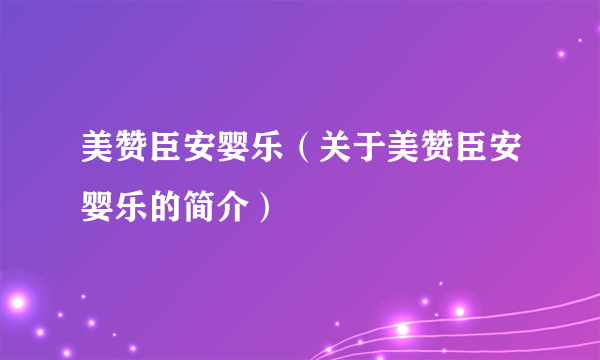 美赞臣安婴乐（关于美赞臣安婴乐的简介）